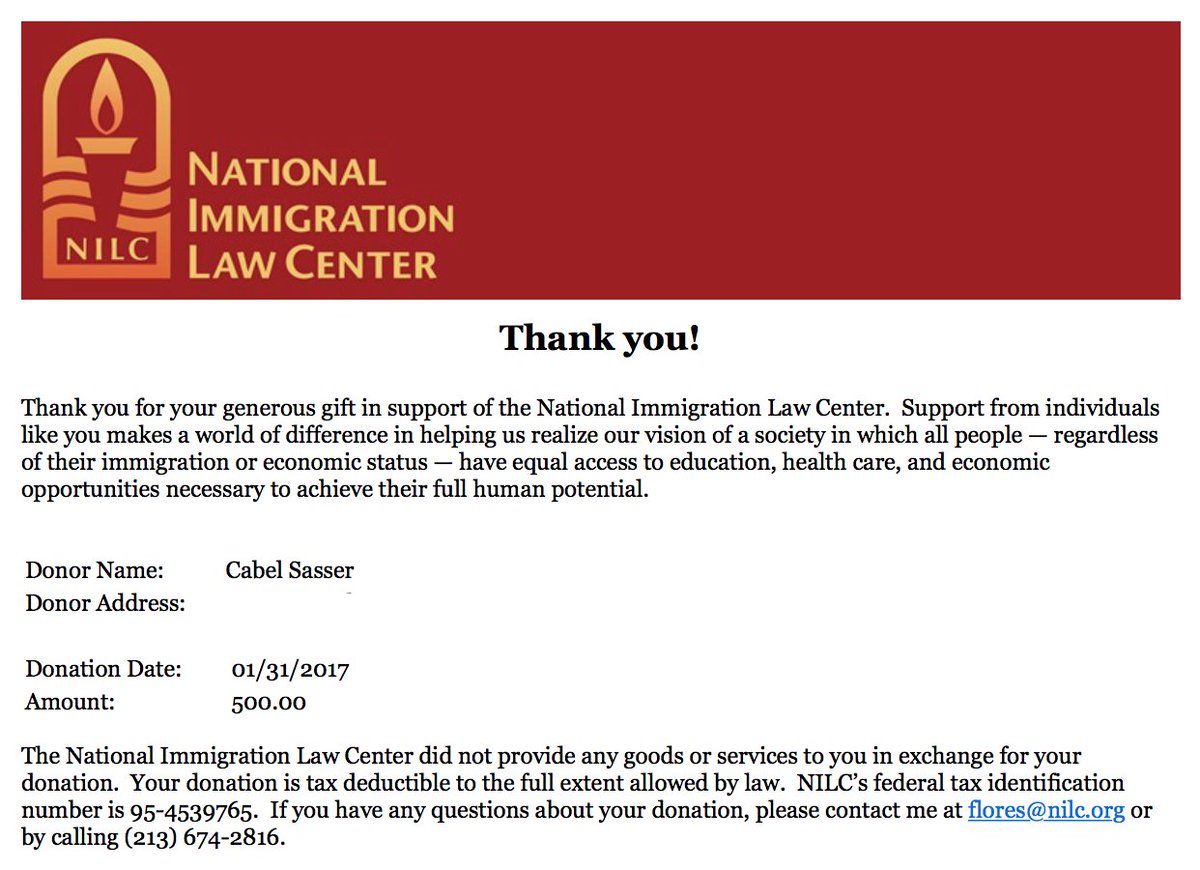 NILC

NATIONAL IMMIGRATION LAW CENTER

Thank you!

Thank you for your generous gift in support of the National Immigration Law Center. Support from individuals like you makes a world of difference in helping us realize our vision of a society in which all people — regardless of their immigration or economic status — have equal access to education, health care, and economic opportunities necessary to achieve their full human potential.

Donor Name: Cabel Sasser
Donor Address:

Donation Date: 01/31/2017
Amount: 500.00

The National Immigration Law Center did not provide any goods or services to you in exchange for your donation. Your donation is tax deductible to the full extent allowed by law. NILC's federal tax identification number is 95-4539765. If you have any questions about your donation, please contact me at flores@nilc.org or by calling (213) 674-2816.